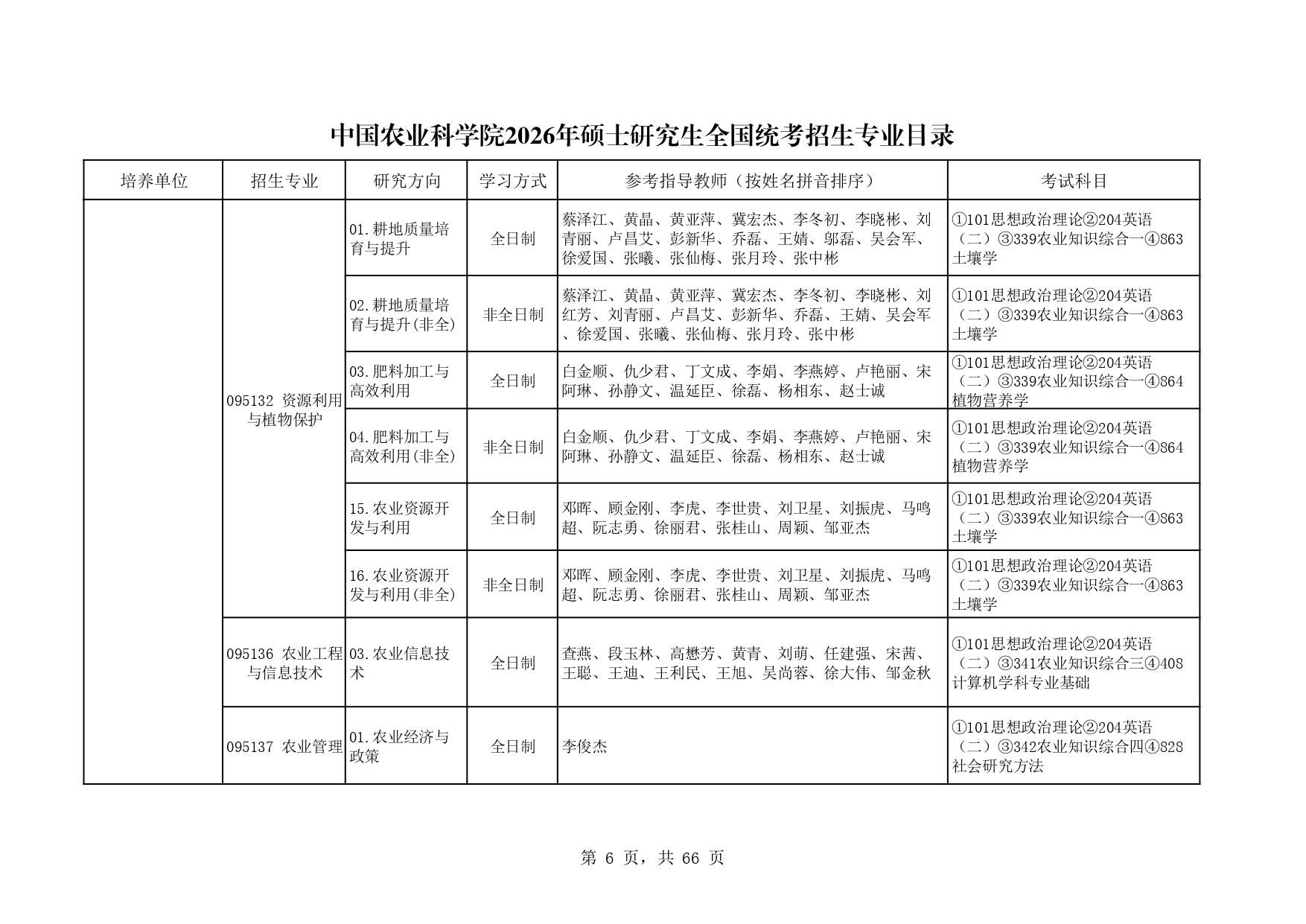 中国农业科学院2026年硕士研究生全国统考招生专业目录

| 培养单位 | 招生专业 | 研究方向 | 学习方式 | 参考指导教师（按姓名拼音排序） | 考试科目 |
|---|---|---|---|---|---|
| | 095132 资源利用与植物保护 | 01.耕地质量培育与提升 | 全日制 | 蔡泽江、黄晶、黄亚萍、冀宏杰、李冬初、李晓彬、刘青丽、卢昌艾、彭新华、乔磊、王婧、邬磊、吴会军、徐爱国、张曦、张仙梅、张月玲、张中彬 | ①101思想政治理论②204英语（二）③339农业知识综合一④863土壤学 |
| | | 02.耕地质量培育与提升(非全) | 非全日制 | 蔡泽江、黄晶、黄亚萍、冀宏杰、李冬初、李晓彬、刘红芳、刘青丽、卢昌艾、彭新华、乔磊、王婧、吴会军、徐爱国、张曦、张仙梅、张月玲、张中彬 | ①101思想政治理论②204英语（二）③339农业知识综合一④863土壤学 |
| | | 03.肥料加工与高效利用 | 全日制 | 白金顺、仇少君、丁文成、李娟、李燕婷、卢艳丽、宋阿琳、孙静文、温延臣、徐磊、杨相东、赵士诚 | ①101思想政治理论②204英语（二）③339农业知识综合一④864植物营养学 |
| | | 04.肥料加工与高效利用(非全) | 非全日制 | 白金顺、仇少君、丁文成、李娟、李燕婷、卢艳丽、宋阿琳、孙静文、温延臣、徐磊、杨相东、赵士诚 | ①101思想政治理论②204英语（二）③339农业知识综合一④864植物营养学 |
| | | 15.农业资源开发与利用 | 全日制 | 邓晖、顾金刚、李虎、李世贵、刘卫星、刘振虎、马鸣超、阮志勇、徐丽君、张桂山、周颖、邹亚杰 | ①101思想政治理论②204英语（二）③339农业知识综合一④863土壤学 |
| | | 16.农业资源开发与利用(非全) | 非全日制 | 邓晖、顾金刚、李虎、李世贵、刘卫星、刘振虎、马鸣超、阮志勇、徐丽君、张桂山、周颖、邹亚杰 | ①101思想政治理论②204英语（二）③339农业知识综合一④863土壤学 |
| | 095136 农业工程与信息技术 | 03.农业信息技术 | 全日制 | 查燕、段玉林、高懋芳、黄青、刘萌、任建强、宋茜、王聪、王迪、王利民、王旭、吴尚蓉、徐大伟、邹金秋 | ①101思想政治理论②204英语（二）③341农业知识综合三④408计算机学科专业基础 |
| | 095137 农业管理 | 01.农业经济与政策 | 全日制 | 李俊杰 | ①101思想政治理论②204英语（二）③342农业知识综合四④828社会研究方法 |

第 6 页，共 66 页